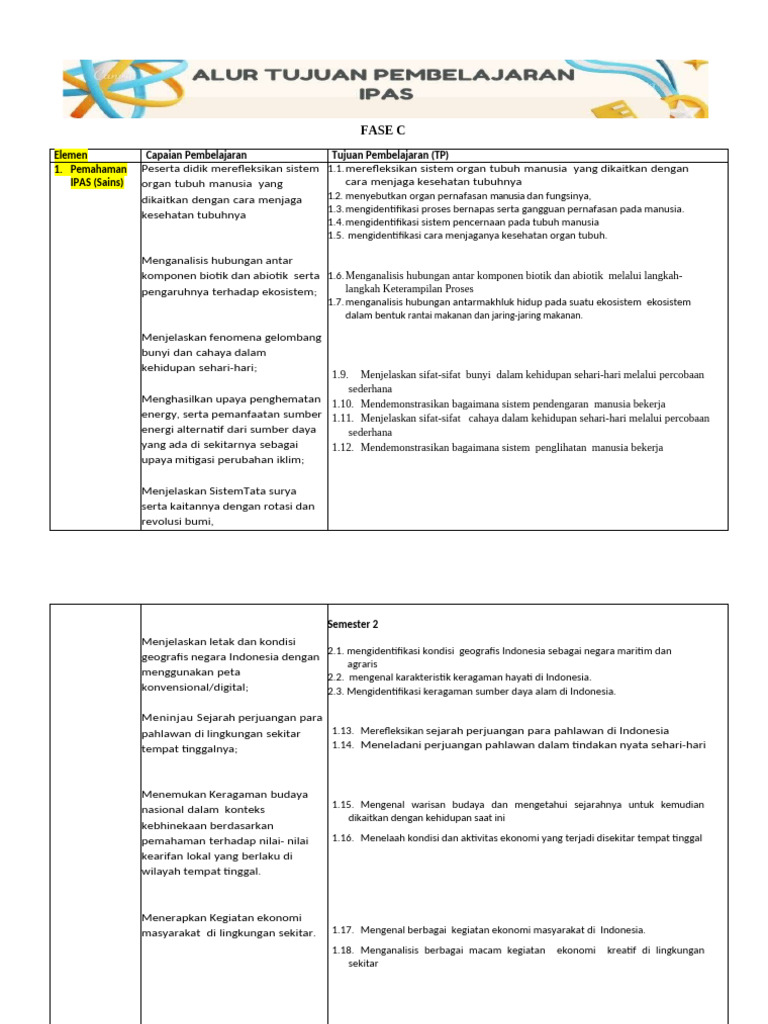 ALUR TUJUAN PEMBELAJARAN IPAS

FASE C

| Elemen | Capaian Pembelajaran | Tujuan Pembelajaran (TP) |
|---|---|---|
| 1. Pemahaman IPAS (Sains) | Peserta didik merefleksikan sistem organ tubuh manusia yang dikaitkan dengan cara menjaga kesehatan tubuhnya<br><br>Menganalisis hubungan antar komponen biotik dan abiotik serta pengaruhnya terhadap ekosistem;<br><br>Menjelaskan fenomena gelombang bunyi dan cahaya dalam kehidupan sehari-hari;<br><br>Menghasilkan upaya penghematan energy, serta pemanfaatan sumber energi alternatif dari sumber daya yang ada di sekitarnya sebagai upaya mitigasi perubahan iklim;<br><br>Menjelaskan SistemTata surya serta kaitannya dengan rotasi dan revolusi bumi, | 1.1. merefleksikan sistem organ tubuh manusia yang dikaitkan dengan cara menjaga kesehatan tubuhnya<br>1.2. menyebutkan organ pernafasan manusia dan fungsinya,<br>1.3. mengidentifikasi proses bernapas serta gangguan pernafasan pada manusia.<br>1.4. mengidentifikasi sistem pencernaan pada tubuh manusia<br>1.5. mengidentifikasi cara menjaganya kesehatan organ tubuh.<br><br>1.6. Menganalisis hubungan antar komponen biotik dan abiotik melalui langkah-langkah Keterampilan Proses<br>1.7. menganalisis hubungan antarmakhluk hidup pada suatu ekosistem ekosistem dalam bentuk rantai makanan dan jaring-jaring makanan.<br><br>1.9. Menjelaskan sifat-sifat bunyi dalam kehidupan sehari-hari melalui percobaan sederhana<br>1.10. Mendemonstrasikan bagaimana sistem pendengaran manusia bekerja<br>1.11. Menjelaskan sifat-sifat cahaya dalam kehidupan sehari-hari melalui percobaan sederhana<br>1.12. Mendemonstrasikan bagaimana sistem penglihatan manusia bekerja |

| | | |
|---|---|---|
| | Menjelaskan letak dan kondisi geografis negara Indonesia dengan menggunakan peta konvensional/digital;<br><br>Meninjau Sejarah perjuangan para pahlawan di lingkungan sekitar tempat tinggalnya;<br><br>Menemukan Keragaman budaya nasional dalam konteks kebhinekaan berdasarkan pemahaman terhadap nilai- nilai kearifan lokal yang berlaku di wilayah tempat tinggal.<br><br>Menerapkan Kegiatan ekonomi masyarakat di lingkungan sekitar. | Semester 2<br><br>2.1. mengidentifikasi kondisi geografis Indonesia sebagai negara maritim dan agraris<br>2.2. mengenal karakteristik keragaman hayati di Indonesia.<br>2.3. Mengidentifikasi keragaman sumber daya alam di Indonesia.<br><br>1.13. Merefleksikan sejarah perjuangan para pahlawan di Indonesia<br>1.14. Meneladani perjuangan pahlawan dalam tindakan nyata sehari-hari<br><br>1.15. Mengenal warisan budaya dan mengetahui sejarahnya untuk kemudian dikaitkan dengan kehidupan saat ini<br>1.16. Menelaah kondisi dan aktivitas ekonomi yang terjadi disekitar tempat tinggal<br><br>1.17. Mengenal berbagai kegiatan ekonomi masyarakat di Indonesia.<br>1.18. Menganalisis berbagai macam kegiatan ekonomi kreatif di lingkungan sekitar |